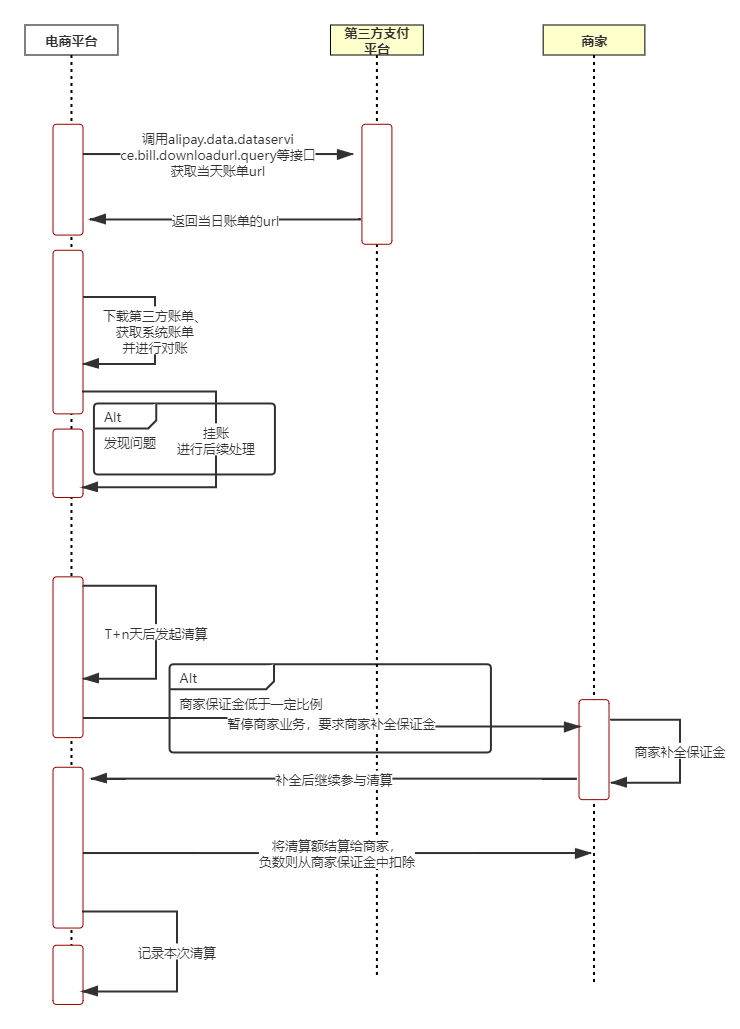 电商平台

第三方支付平台

商家

调用alipay.data.dataservice.bill.downloadurl.query等接口获取当天账单url

返回当日账单的url

下载第三方账单、获取系统账单并进行对账

Alt
发现问题

挂账
进行后续处理

T+n天后发起清算

Alt
商家保证金低于一定比例

暂停商家业务，要求商家补全保证金

商家补全保证金

补全后继续参与清算

将清算额结算给商家，负数则从商家保证金中扣除

记录本次清算